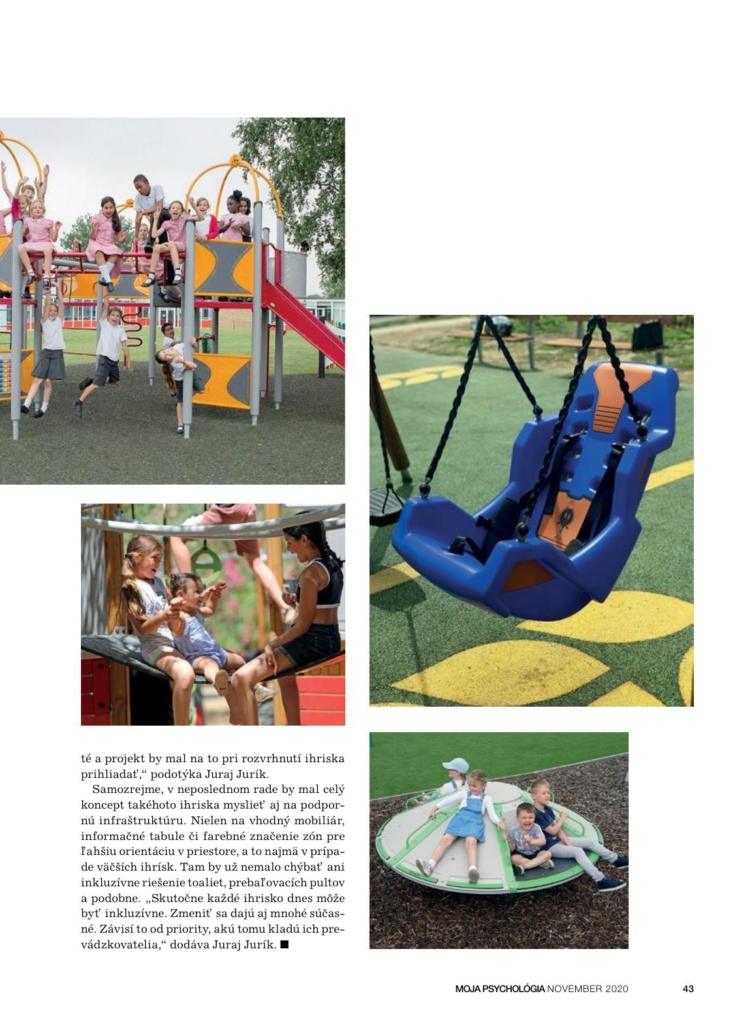 té a projekt by mal na to pri rozvrhnutí ihriska prihliadať," podotýka Juraj Jurík.

Samozrejme, v neposlednom rade by mal celý koncept takéhoto ihriska myslieť aj na podpornú infraštruktúru. Nielen na vhodný mobiliár, informačné tabule či farebné značenie zón pre ľahšiu orientáciu v priestore, a to najmä v prípade väčších ihrísk. Tam by už nemalo chýbať ani inkluzívne riešenie toaliet, prebaľovacích pultov a podobne. „Skutočne každé ihrisko dnes môže byť inkluzívne. Zmeniť sa dajú aj mnohé súčasné. Závisí to od priority, akú tomu kladú ich prevádzkovatelia," dodáva Juraj Jurík. ■

MOJA PSYCHOLÓGIA NOVEMBER 2020 43